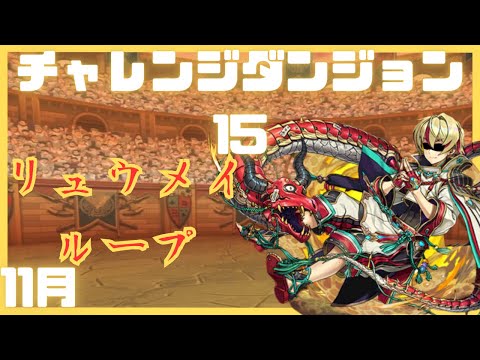 チャレンジダンジョン
15

リュウメイ
ループ

11月